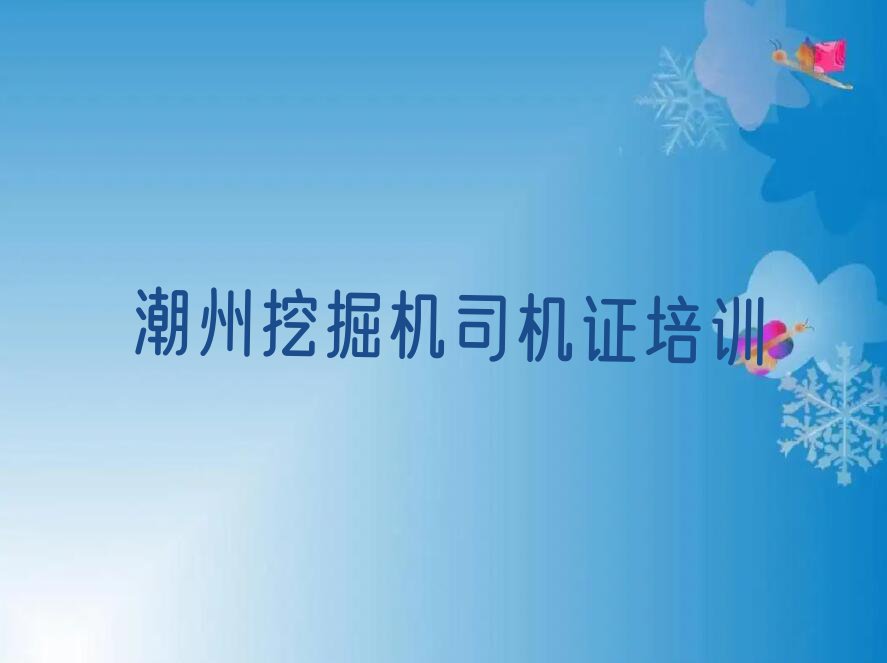 潮州挖掘机司机证培训